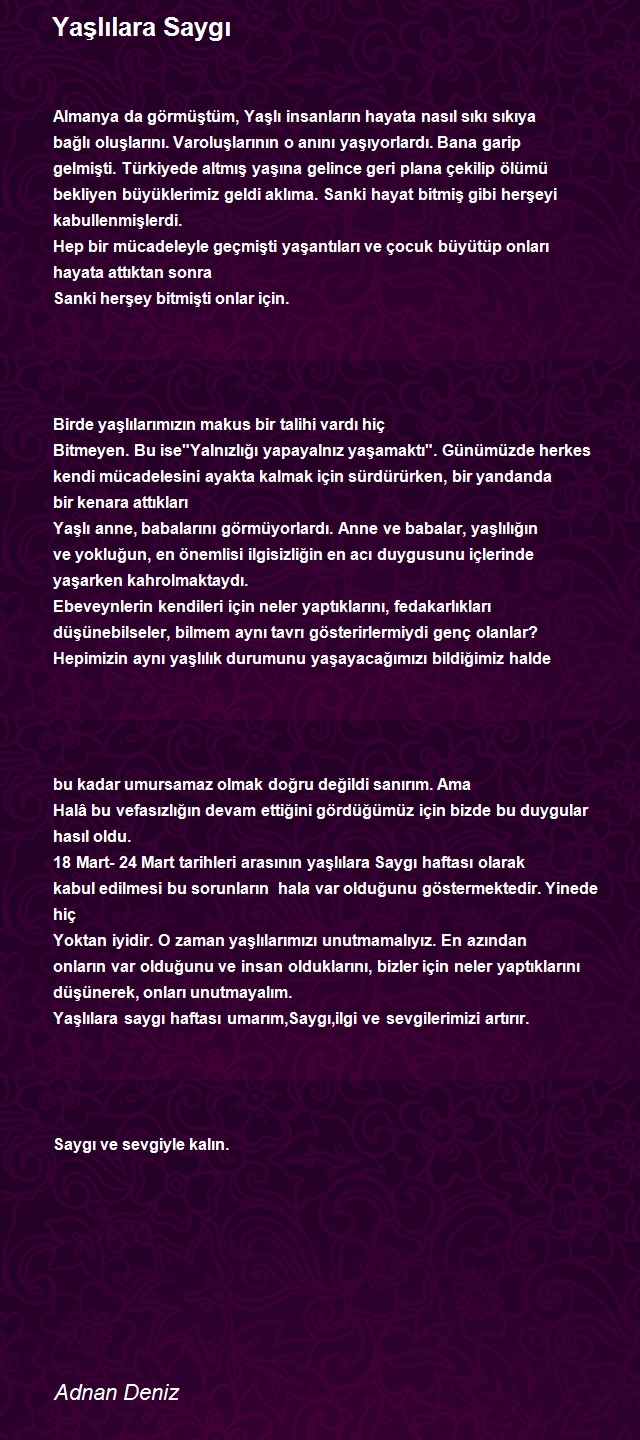 Yaşlılara Saygı

Almanya da görmüştüm, Yaşlı insanların hayata nasıl sıkı sıkıya bağlı oluşlarını. Varoluşlarının o anını yaşıyorlardı. Bana garip gelmişti. Türkiyede altmış yaşına gelince geri plana çekilip ölümü bekliyen büyüklerimiz geldi aklıma. Sanki hayat bitmiş gibi herşeyi kabullenmişlerdi.
Hep bir mücadeleyle geçmişti yaşantıları ve çocuk büyütüp onları hayata attıktan sonra
Sanki herşey bitmişti onlar için.

Birde yaşlılarımızın makus bir talihi vardı hiç
Bitmeyen. Bu ise"Yalnızlığı yapayalnız yaşamaktı". Günümüzde herkes kendi mücadelesini ayakta kalmak için sürdürürken, bir yandanda bir kenara attıkları
Yaşlı anne, babalarını görmüyorlardı. Anne ve babalar, yaşlılığın ve yokluğun, en önemlisi ilgisizliğin en acı duygusunu içlerinde yaşarken kahrolmaktaydı.
Ebeveynlerin kendileri için neler yaptıklarını, fedakarlıkları düşünebilseler, bilmem aynı tavrı gösterirlermiydi genç olanlar?
Hepimizin aynı yaşlılık durumunu yaşayacağımızı bildiğimiz halde

bu kadar umursamaz olmak doğru değildi sanırım. Ama
Halâ bu vefasızlığın devam ettiğini gördüğümüz için bizde bu duygular hasıl oldu.
18 Mart- 24 Mart tarihleri arasının yaşlılara Saygı haftası olarak kabul edilmesi bu sorunların hala var olduğunu göstermektedir. Yinede hiç
Yoktan iyidir. O zaman yaşlılarımızı unutmamalıyız. En azından onların var olduğunu ve insan olduklarını, bizler için neler yaptıklarını düşünerek, onları unutmayalım.
Yaşlılara saygı haftası umarım,Saygı,ilgi ve sevgilerimizi artırır.

Saygı ve sevgiyle kalın.

Adnan Deniz